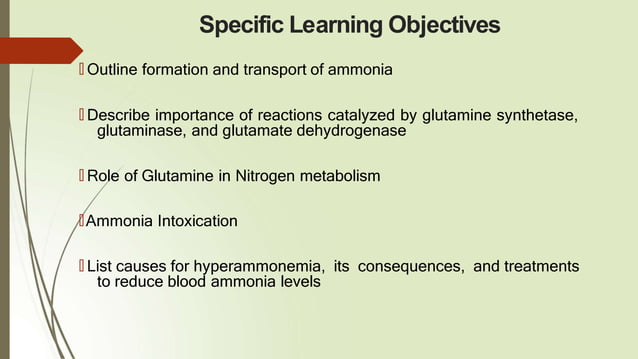 Specific Learning Objectives

Outline formation and transport of ammonia

Describe importance of reactions catalyzed by glutamine synthetase, glutaminase, and glutamate dehydrogenase

Role of Glutamine in Nitrogen metabolism

Ammonia Intoxication

List causes for hyperammonemia, its consequences, and treatments to reduce blood ammonia levels